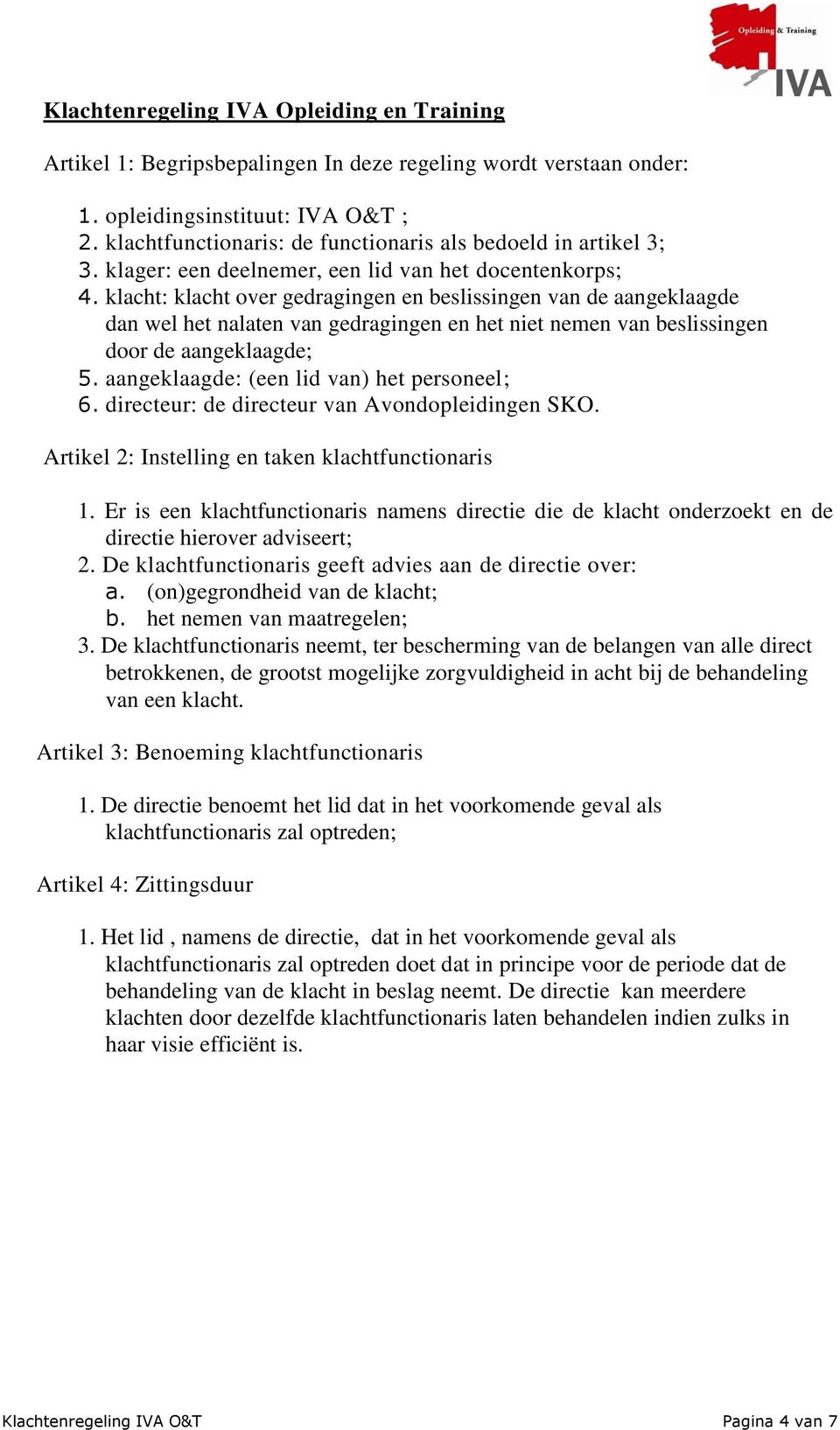 Opleiding & Training
IVA

Klachtenregeling IVA Opleiding en Training

Artikel 1: Begripsbepalingen In deze regeling wordt verstaan onder:

1. opleidingsinstituut: IVA O&T ;
2. klachtfunctionaris: de functionaris als bedoeld in artikel 3;
3. klager: een deelnemer, een lid van het docentenkorps;
4. klacht: klacht over gedragingen en beslissingen van de aangeklaagde dan wel het nalaten van gedragingen en het niet nemen van beslissingen door de aangeklaagde;
5. aangeklaagde: (een lid van) het personeel;
6. directeur: de directeur van Avondopleidingen SKO.

Artikel 2: Instelling en taken klachtfunctionaris

1. Er is een klachtfunctionaris namens directie die de klacht onderzoekt en de directie hierover adviseert;
2. De klachtfunctionaris geeft advies aan de directie over:
a. (on)gegrondheid van de klacht;
b. het nemen van maatregelen;
3. De klachtfunctionaris neemt, ter bescherming van de belangen van alle direct betrokkenen, de grootst mogelijke zorgvuldigheid in acht bij de behandeling van een klacht.

Artikel 3: Benoeming klachtfunctionaris

1. De directie benoemt het lid dat in het voorkomende geval als klachtfunctionaris zal optreden;

Artikel 4: Zittingsduur

1. Het lid , namens de directie, dat in het voorkomende geval als klachtfunctionaris zal optreden doet dat in principe voor de periode dat de behandeling van de klacht in beslag neemt. De directie kan meerdere klachten door dezelfde klachtfunctionaris laten behandelen indien zulks in haar visie efficiënt is.

Klachtenregeling IVA O&T

Pagina 4 van 7